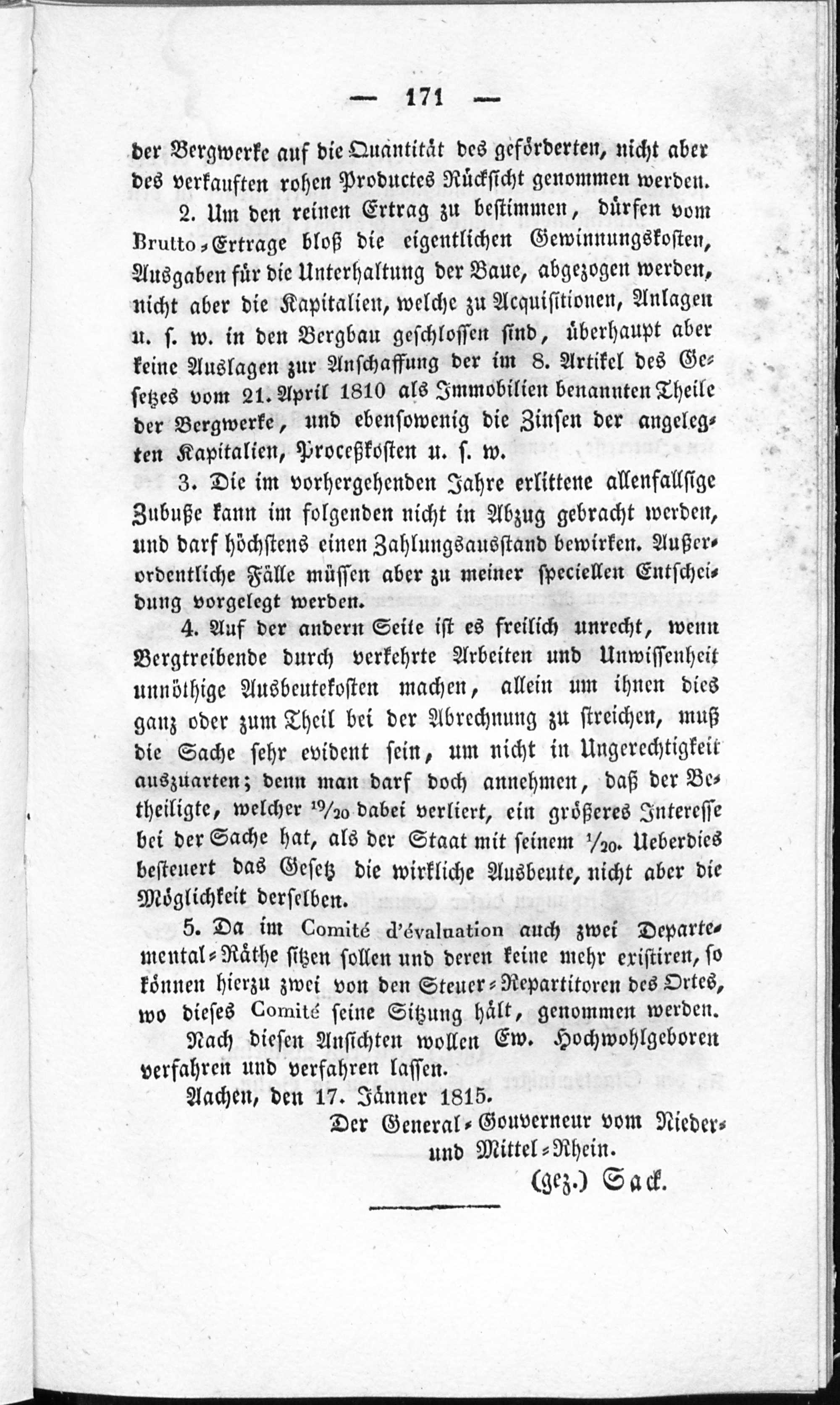 — 171 —

der Bergwerke auf die Quantität des geförderten, nicht aber des verkauften rohen Productes Rücksicht genommen werden.

2. Um den reinen Ertrag zu bestimmen, dürfen vom Brutto-Ertrage bloß die eigentlichen Gewinnungskosten, Ausgaben für die Unterhaltung der Baue, abgezogen werden, nicht aber die Kapitalien, welche zu Acquisitionen, Anlagen u. s. w. in den Bergbau geschlossen sind, überhaupt aber keine Auslagen zur Anschaffung der im 8. Artikel des Gesetzes vom 21. April 1810 als Immobilien benannten Theile der Bergwerke, und ebensowenig die Zinsen der angelegten Kapitalien, Proceßkosten u. s. w.

3. Die im vorhergehenden Jahre erlittene allenfallsige Zubuße kann im folgenden nicht in Abzug gebracht werden, und darf höchstens einen Zahlungsausstand bewirken. Außerordentliche Fälle müssen aber zu meiner speciellen Entscheidung vorgelegt werden.

4. Auf der andern Seite ist es freilich unrecht, wenn Bergtreibende durch verkehrte Arbeiten und Unwissenheit unnöthige Ausbeutekosten machen, allein um ihnen dies ganz oder zum Theil bei der Abrechnung zu streichen, muß die Sache sehr evident sein, um nicht in Ungerechtigkeit auszuarten; denn man darf doch annehmen, daß der Betheiligte, welcher $^{19}/_{20}$ dabei verliert, ein größeres Interesse bei der Sache hat, als der Staat mit seinem $^{1}/_{20}$. Ueberdies besteuert das Gesetz die wirkliche Ausbeute, nicht aber die Möglichkeit derselben.

5. Da im Comité d'évaluation auch zwei Departemental-Räthe sitzen sollen und deren keine mehr existiren, so können hierzu zwei von den Steuer-Repartitoren des Ortes, wo dieses Comité seine Sitzung hält, genommen werden.

Nach diesen Ansichten wollen Ew. Hochwohlgeboren verfahren und verfahren lassen.

Aachen, den 17. Jänner 1815.

Der General-Gouverneur vom Nieder- und Mittel-Rhein.

(gez.) Sack.